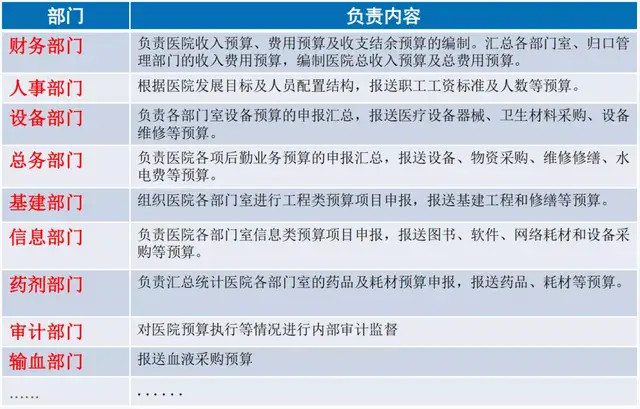 | 部门 | 负责内容 |
|---|---|
| 财务部门 | 负责医院收入预算、费用预算及收支结余预算的编制。汇总各部门室、归口管理部门的收入费用预算，编制医院总收入预算及总费用预算。 |
| 人事部门 | 根据医院发展目标及人员配置结构，报送职工工资标准及人数等预算。 |
| 设备部门 | 负责各部门室设备预算的申报汇总，报送医疗设备器械、卫生材料采购、设备维修等预算。 |
| 总务部门 | 负责医院各项后勤业务预算的申报汇总，报送设备、物资采购、维修修缮、水电费等预算。 |
| 基建部门 | 组织医院各部门室进行工程类预算项目申报，报送基建工程和修缮等预算。 |
| 信息部门 | 负责医院各部门室信息类预算项目申报，报送图书、软件、网络耗材和设备采购等预算。 |
| 药剂部门 | 负责汇总统计医院各部门室的药品及耗材预算申报，报送药品、耗材等预算。 |
| 审计部门 | 对医院预算执行等情况进行内部审计监督 |
| 输血部门 | 报送血液采购预算 |
| …… | ······ |